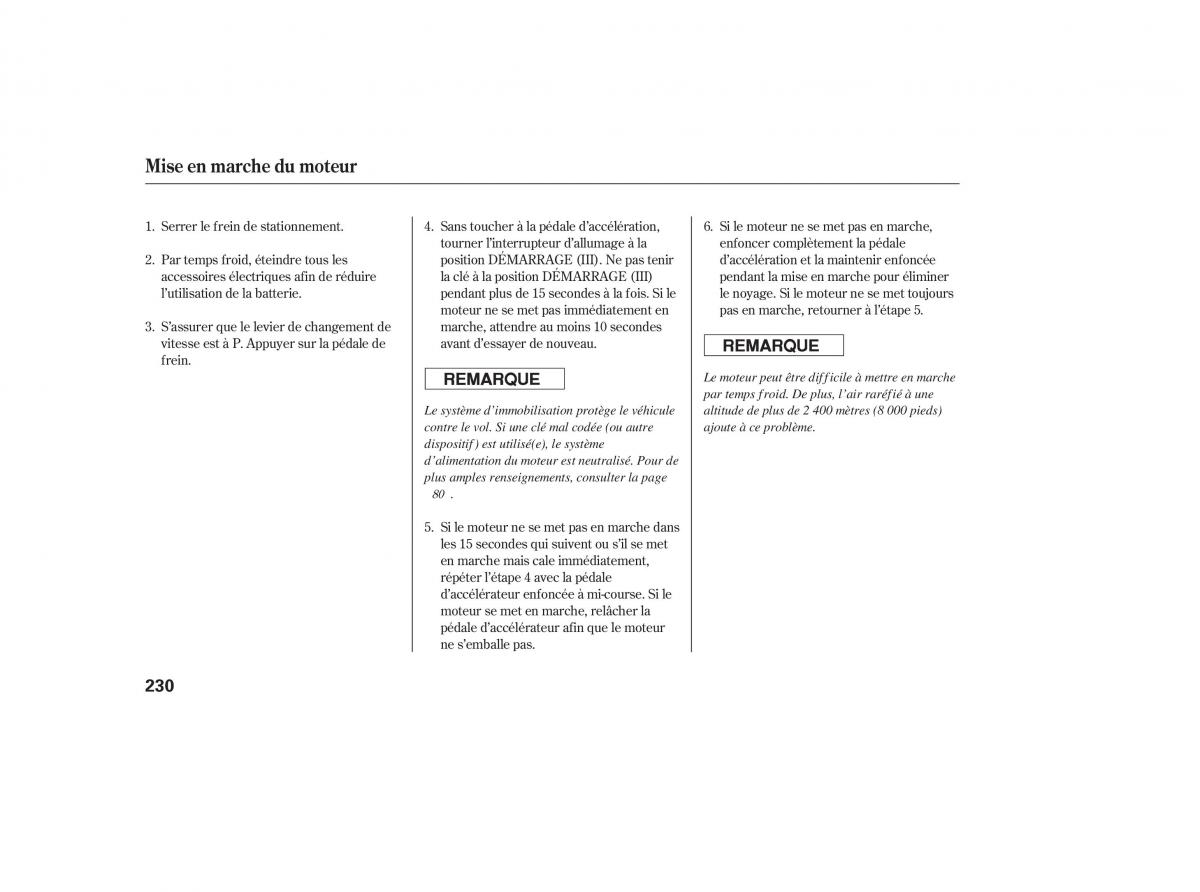 Mise en marche du moteur

1. Serrer le frein de stationnement.

2. Par temps froid, éteindre tous les accessoires électriques afin de réduire l'utilisation de la batterie.

3. S'assurer que le levier de changement de vitesse est à P. Appuyer sur la pédale de frein.

4. Sans toucher à la pédale d'accélération, tourner l'interrupteur d'allumage à la position DÉMARRAGE (III). Ne pas tenir la clé à la position DÉMARRAGE (III) pendant plus de 15 secondes à la fois. Si le moteur ne se met pas immédiatement en marche, attendre au moins 10 secondes avant d'essayer de nouveau.

REMARQUE

Le système d'immobilisation protège le véhicule contre le vol. Si une clé mal codée (ou autre dispositif) est utilisé(e), le système d'alimentation du moteur est neutralisé. Pour de plus amples renseignements, consulter la page 80 .

5. Si le moteur ne se met pas en marche dans les 15 secondes qui suivent ou s'il se met en marche mais cale immédiatement, répéter l'étape 4 avec la pédale d'accélérateur enfoncée à mi-course. Si le moteur se met en marche, relâcher la pédale d'accélérateur afin que le moteur ne s'emballe pas.

6. Si le moteur ne se met pas en marche, enfoncer complètement la pédale d'accélération et la maintenir enfoncée pendant la mise en marche pour éliminer le noyage. Si le moteur ne se met toujours pas en marche, retourner à l'étape 5.

REMARQUE

Le moteur peut être difficile à mettre en marche par temps froid. De plus, l'air raréfié à une altitude de plus de 2 400 mètres (8 000 pieds) ajoute à ce problème.

230